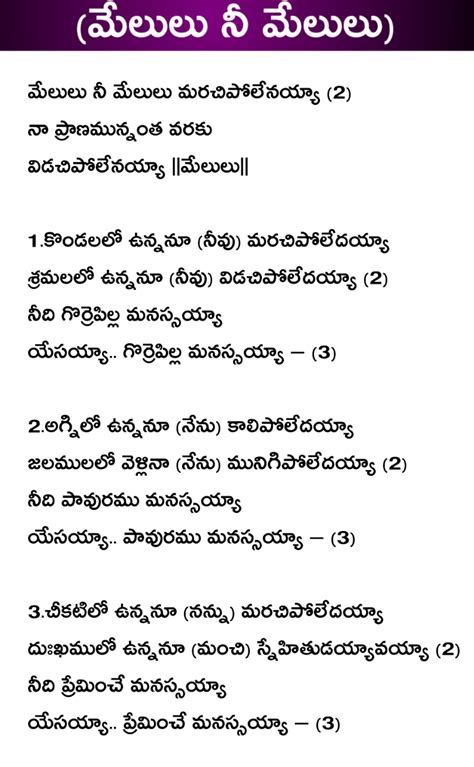 (మేలులు నీ మేలులు)

మేలులు నీ మేలులు మరచిపోలేనయ్యా (2)
నా ప్రాణమున్నంత వరకు
విడచిపోలేనయ్యా ||మేలులు||

1.కొండలలో ఉన్ననూ (నీవు) మరచిపోలేదయ్యా
శ్రమలలో ఉన్ననూ (నీవు) విడచిపోలేదయ్యా (2)
నీది గొర్రెపిల్ల మనస్సయ్యా
యేసయ్యా.. గొర్రెపిల్ల మనస్సయ్యా – (3)

2.అగ్నిలో ఉన్ననూ (నేను) కాలిపోలేదయ్యా
జలములలో వెళ్లినా (నేను) మునిగిపోలేదయ్యా (2)
నీది పావురము మనస్సయ్యా
యేసయ్యా.. పావురము మనస్సయ్యా – (3)

3.చీకటిలో ఉన్ననూ (నన్ను) మరచిపోలేదయ్యా
దుఃఖములో ఉన్ననూ (మంచి) స్నేహితుడయ్యావయ్యా (2)
నీది ప్రేమించే మనస్సయ్యా
యేసయ్యా.. ప్రేమించే మనస్సయ్యా – (3)